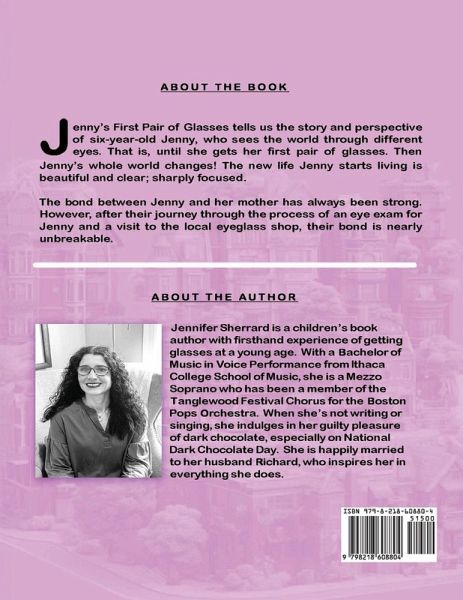 ABOUT THE BOOK

Jenny's First Pair of Glasses tells us the story and perspective of six-year-old Jenny, who sees the world through different eyes. That is, until she gets her first pair of glasses. Then Jenny's whole world changes! The new life Jenny starts living is beautiful and clear; sharply focused.

The bond between Jenny and her mother has always been strong. However, after their journey through the process of an eye exam for Jenny and a visit to the local eyeglass shop, their bond is nearly unbreakable.

ABOUT THE AUTHOR

Jennifer Sherrard is a children's book author with firsthand experience of getting glasses at a young age. With a Bachelor of Music in Voice Performance from Ithaca College School of Music, she is a Mezzo Soprano who has been a member of the Tanglewood Festival Chorus for the Boston Pops Orchestra. When she's not writing or singing, she indulges in her guilty pleasure of dark chocolate, especially on National Dark Chocolate Day. She is happily married to her husband Richard, who inspires her in everything she does.

ISBN 979-8-218-60880-4
51500
9 798218 608804